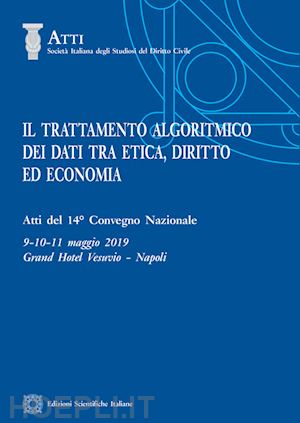 ATTI
Società Italiana degli Studiosi del Diritto Civile

IL TRATTAMENTO ALGORITMICO DEI DATI TRA ETICA, DIRITTO ED ECONOMIA

Atti del 14° Convegno Nazionale

9-10-11 maggio 2019
Grand Hotel Vesuvio - Napoli

Edizioni Scientifiche Italiane

HOEPLI.IT